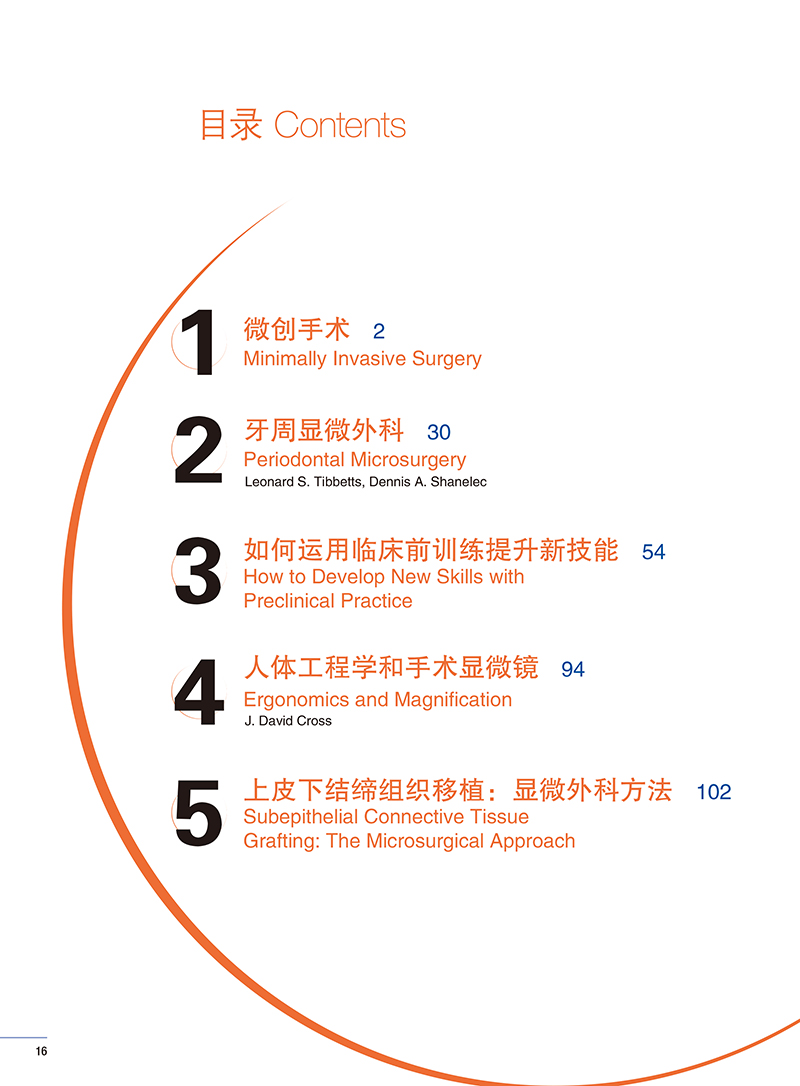 目录 Contents

1
微创手术 2
Minimally Invasive Surgery

2
牙周显微外科 30
Periodontal Microsurgery
Leonard S. Tibbetts, Dennis A. Shanelec

3
如何运用临床前训练提升新技能 54
How to Develop New Skills with Preclinical Practice

4
人体工程学和手术显微镜 94
Ergonomics and Magnification
J. David Cross

5
上皮下结缔组织移植：显微外科方法 102
Subepithelial Connective Tissue Grafting: The Microsurgical Approach

16